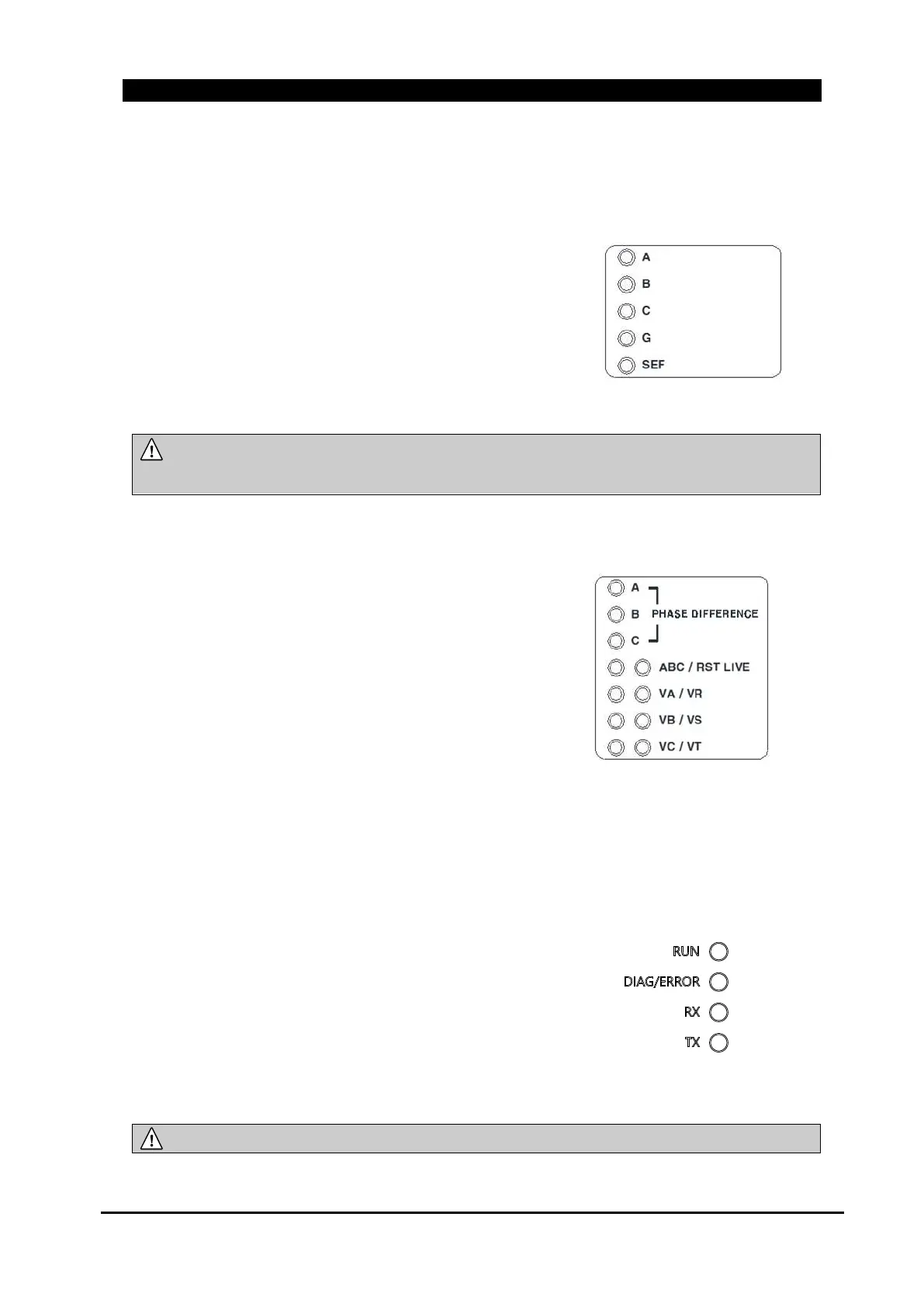 A
B
C
G
SEF

A
B
C
PHASE DIFFERENCE
ABC / RST LIVE
VA / VR
VB / VS
VC / VT

RUN
DIAG/ERROR
RX
TX